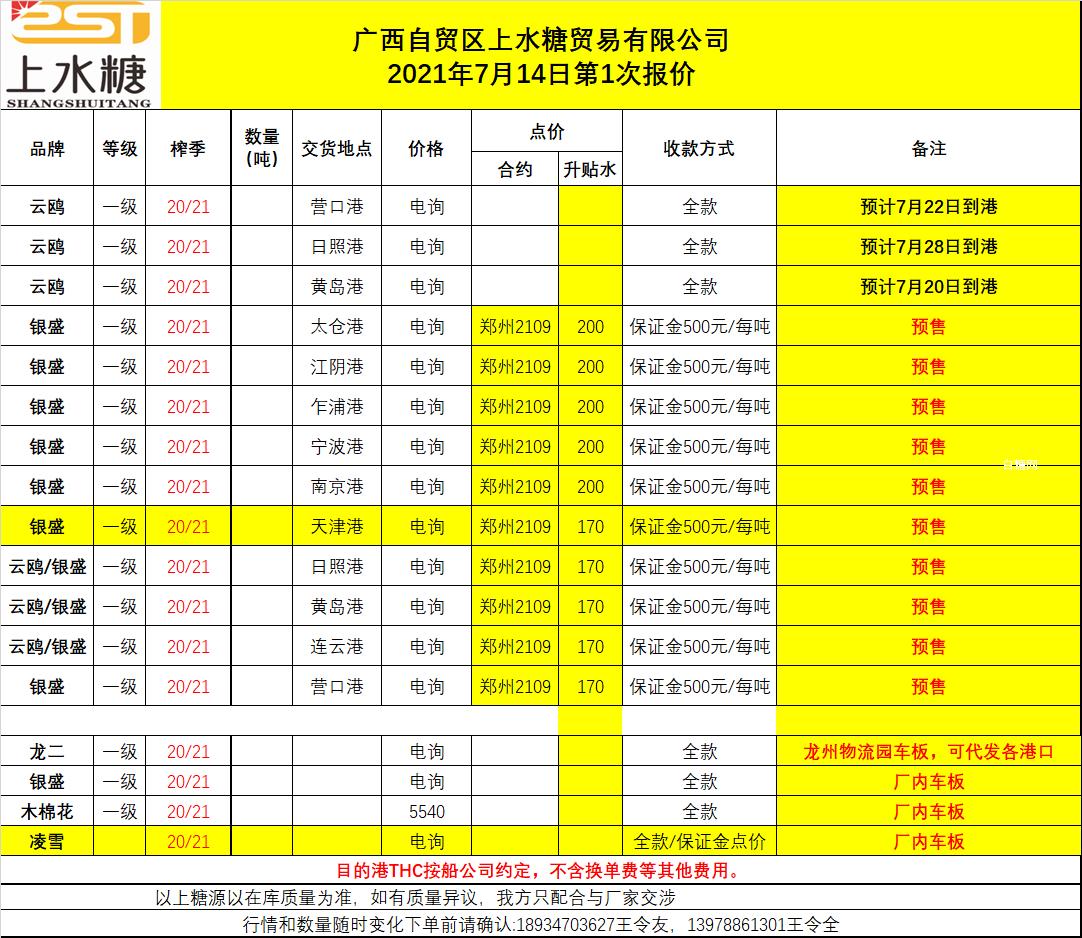 EST
上水糖
SHANGSHUITANG

广西自贸区上水糖贸易有限公司
2021年7月14日第1次报价

| 品牌 | 等级 | 榨季 | 数量(吨) | 交货地点 | 价格 | 点价 合约 | 点价 升贴水 | 收款方式 | 备注 |
|---|---|---|---|---|---|---|---|---|---|
| 云鸥 | 一级 | 20/21 | | 营口港 | 电询 | | | 全款 | 预计7月22日到港 |
| 云鸥 | 一级 | 20/21 | | 日照港 | 电询 | | | 全款 | 预计7月28日到港 |
| 云鸥 | 一级 | 20/21 | | 黄岛港 | 电询 | | | 全款 | 预计7月20日到港 |
| 银盛 | 一级 | 20/21 | | 太仓港 | 电询 | 郑州2109 | 200 | 保证金500元/每吨 | 预售 |
| 银盛 | 一级 | 20/21 | | 江阴港 | 电询 | 郑州2109 | 200 | 保证金500元/每吨 | 预售 |
| 银盛 | 一级 | 20/21 | | 乍浦港 | 电询 | 郑州2109 | 200 | 保证金500元/每吨 | 预售 |
| 银盛 | 一级 | 20/21 | | 宁波港 | 电询 | 郑州2109 | 200 | 保证金500元/每吨 | 预售 |
| 银盛 | 一级 | 20/21 | | 南京港 | 电询 | 郑州2109 | 200 | 保证金500元/每吨 | 预售 |
| 银盛 | 一级 | 20/21 | | 天津港 | 电询 | 郑州2109 | 170 | 保证金500元/每吨 | 预售 |
| 云鸥/银盛 | 一级 | 20/21 | | 日照港 | 电询 | 郑州2109 | 170 | 保证金500元/每吨 | 预售 |
| 云鸥/银盛 | 一级 | 20/21 | | 黄岛港 | 电询 | 郑州2109 | 170 | 保证金500元/每吨 | 预售 |
| 云鸥/银盛 | 一级 | 20/21 | | 连云港 | 电询 | 郑州2109 | 170 | 保证金500元/每吨 | 预售 |
| 银盛 | 一级 | 20/21 | | 营口港 | 电询 | 郑州2109 | 170 | 保证金500元/每吨 | 预售 |
| | | | | | | | | | |
| 龙二 | 一级 | 20/21 | | | 电询 | | | 全款 | 龙州物流园车板，可代发各港口 |
| 银盛 | 一级 | 20/21 | | | 电询 | | | 全款 | 厂内车板 |
| 木棉花 | 一级 | 20/21 | | | 5540 | | | 全款 | 厂内车板 |
| 凌雪 | | 20/21 | | | 电询 | | | 全款/保证金点价 | 厂内车板 |

目的港THC按船公司约定，不含换单费等其他费用。
以上糖源以在库质量为准，如有质量异议，我方只配合与厂家交涉
行情和数量随时变化下单前请确认:18934703627王令友，13978861301王令全